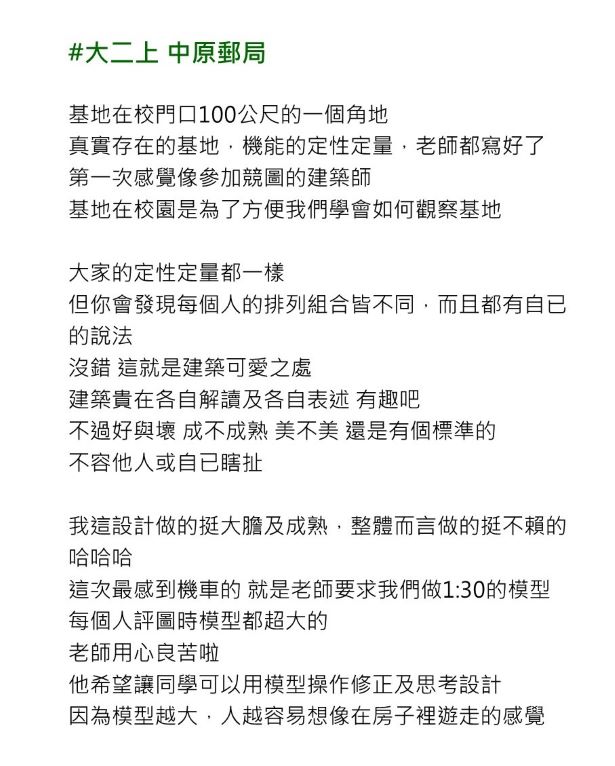 #大二上 中原郵局

基地在校門口100公尺的一個角地
真實存在的基地，機能的定性定量，老師都寫好了
第一次感覺像參加競圖的建築師
基地在校園是為了方便我們學會如何觀察基地

大家的定性定量都一樣
但你會發現每個人的排列組合皆不同，而且都有自已的說法
沒錯 這就是建築可愛之處
建築貴在各自解讀及各自表述 有趣吧
不過好與壞 成不成熟 美不美 還是有個標準的
不容他人或自已瞎扯

我這設計做的挺大膽及成熟，整體而言做的挺不賴的哈哈哈
這次最感到機車的 就是老師要求我們做1:30的模型
每個人評圖時模型都超大的
老師用心良苦啦
他希望讓同學可以用模型操作修正及思考設計
因為模型越大，人越容易想像在房子裡遊走的感覺